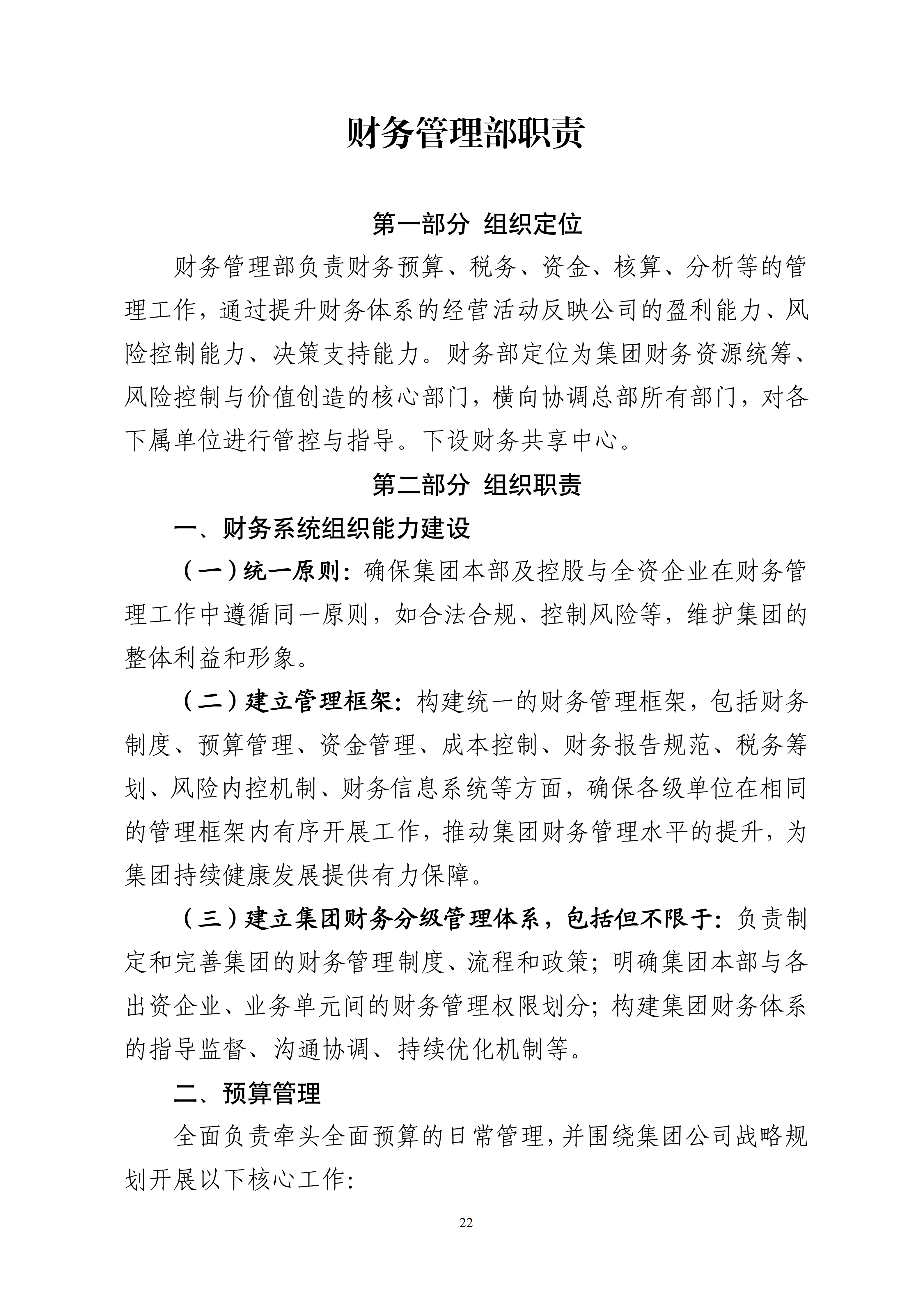 财务管理部职责

第一部分 组织定位

财务管理部负责财务预算、税务、资金、核算、分析等的管理工作，通过提升财务体系的经营活动反映公司的盈利能力、风险控制能力、决策支持能力。财务部定位为集团财务资源统筹、风险控制与价值创造的核心部门，横向协调总部所有部门，对各下属单位进行管控与指导。下设财务共享中心。

第二部分 组织职责

一、财务系统组织能力建设

（一）统一原则：确保集团本部及控股与全资企业在财务管理工作中遵循同一原则，如合法合规、控制风险等，维护集团的整体利益和形象。

（二）建立管理框架：构建统一的财务管理框架，包括财务制度、预算管理、资金管理、成本控制、财务报告规范、税务筹划、风险内控机制、财务信息系统等方面，确保各级单位在相同的管理框架内有序开展工作，推动集团财务管理水平的提升，为集团持续健康发展提供有力保障。

（三）建立集团财务分级管理体系，包括但不限于：负责制定和完善集团的财务管理制度、流程和政策；明确集团本部与各出资企业、业务单元间的财务管理权限划分；构建集团财务体系的指导监督、沟通协调、持续优化机制等。

二、预算管理

全面负责牵头全面预算的日常管理，并围绕集团公司战略规划开展以下核心工作：

22